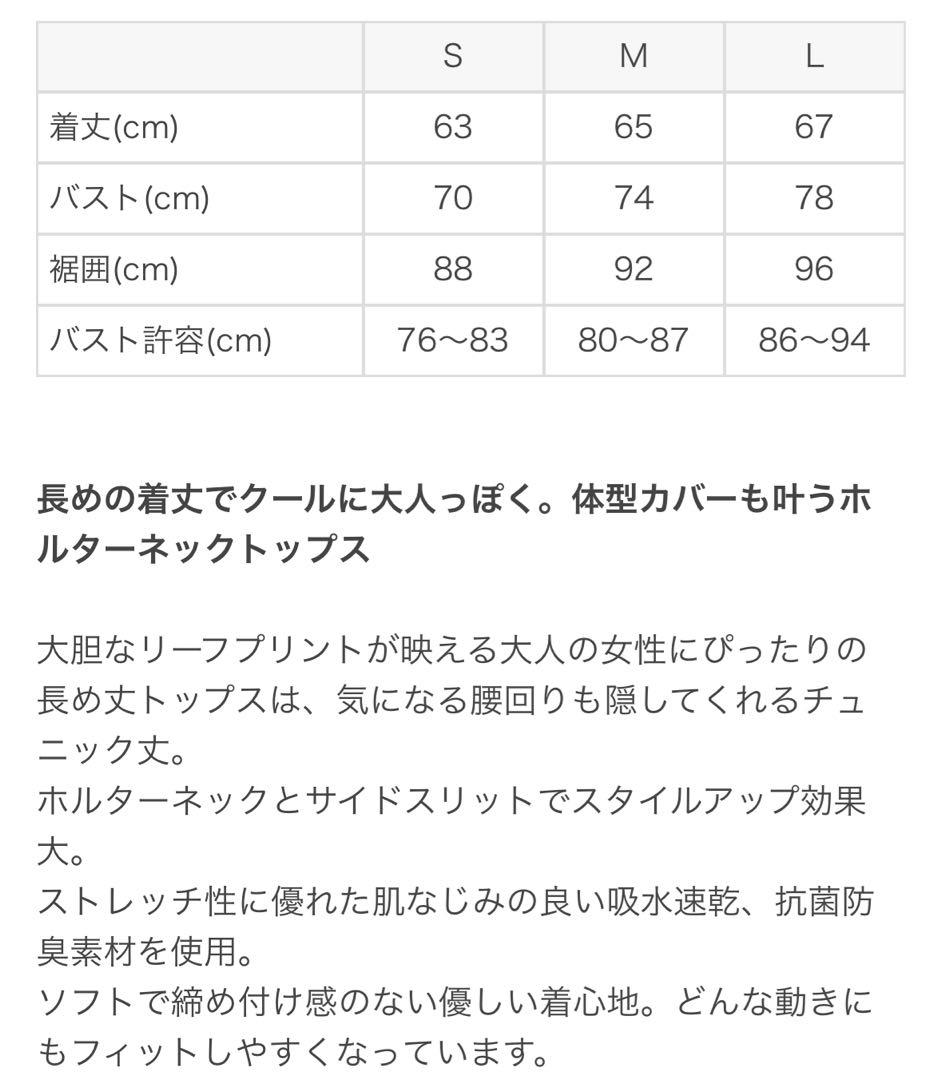 | | S | M | L |
|---|---|---|---|
| 着丈(cm) | 63 | 65 | 67 |
| バスト(cm) | 70 | 74 | 78 |
| 裾囲(cm) | 88 | 92 | 96 |
| バスト許容(cm) | 76〜83 | 80〜87 | 86〜94 |

長めの着丈でクールに大人っぽく。体型カバーも叶うホルターネックトップス

大胆なリーフプリントが映える大人の女性にぴったりの長め丈トップスは、気になる腰回りも隠してくれるチュニック丈。
ホルターネックとサイドスリットでスタイルアップ効果大。
ストレッチ性に優れた肌なじみの良い吸水速乾、抗菌防臭素材を使用。
ソフトで締め付け感のない優しい着心地。どんな動きにもフィットしやすくなっています。